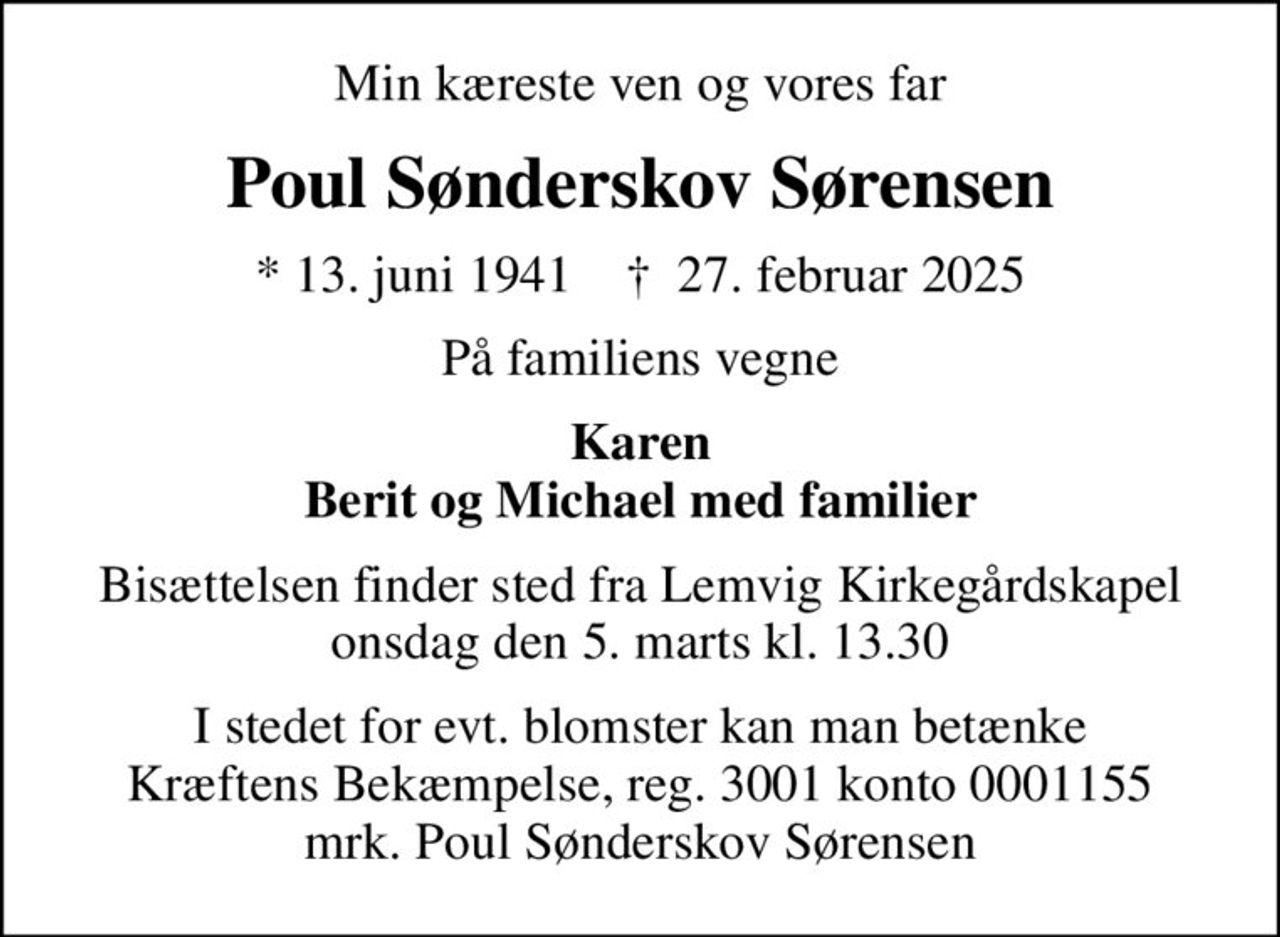 Min kæreste ven og vores far

Poul Sønderskov Sørensen

* 13. juni 1941 † 27. februar 2025

På familiens vegne

Karen
Berit og Michael med familier

Bisættelsen finder sted fra Lemvig Kirkegårdskapel onsdag den 5. marts kl. 13.30

I stedet for evt. blomster kan man betænke Kræftens Bekæmpelse, reg. 3001 konto 0001155 mrk. Poul Sønderskov Sørensen